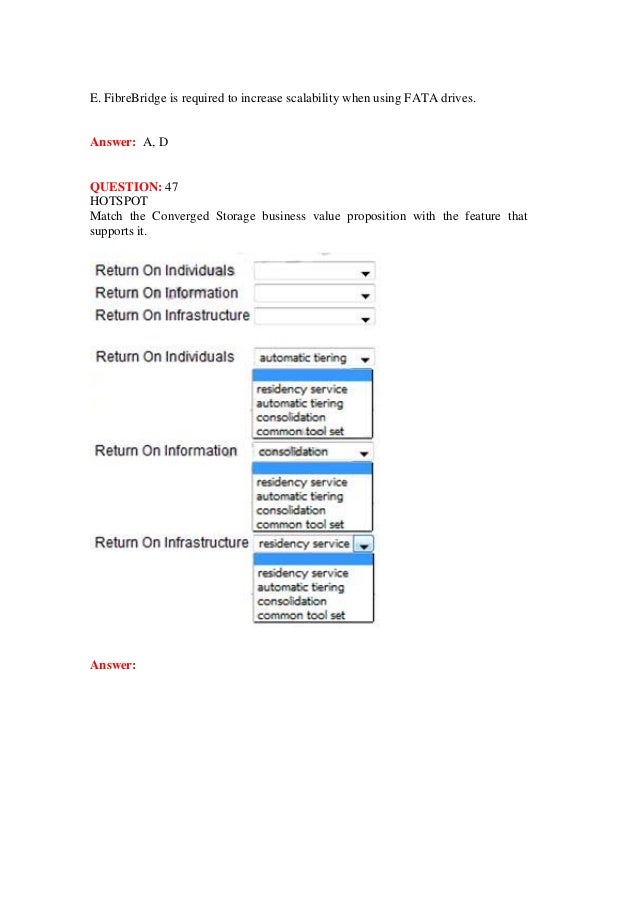 E. FibreBridge is required to increase scalability when using FATA drives.

Answer: A, D

QUESTION: 47
HOTSPOT
Match the Converged Storage business value proposition with the feature that supports it.

Return On Individuals
Return On Information
Return On Infrastructure

Return On Individuals automatic tiering
residency service
automatic tiering
consolidation
common tool set

Return On Information consolidation
residency service
automatic tiering
consolidation
common tool set

Return On Infrastructure residency service
residency service
automatic tiering
consolidation
common tool set

Answer: